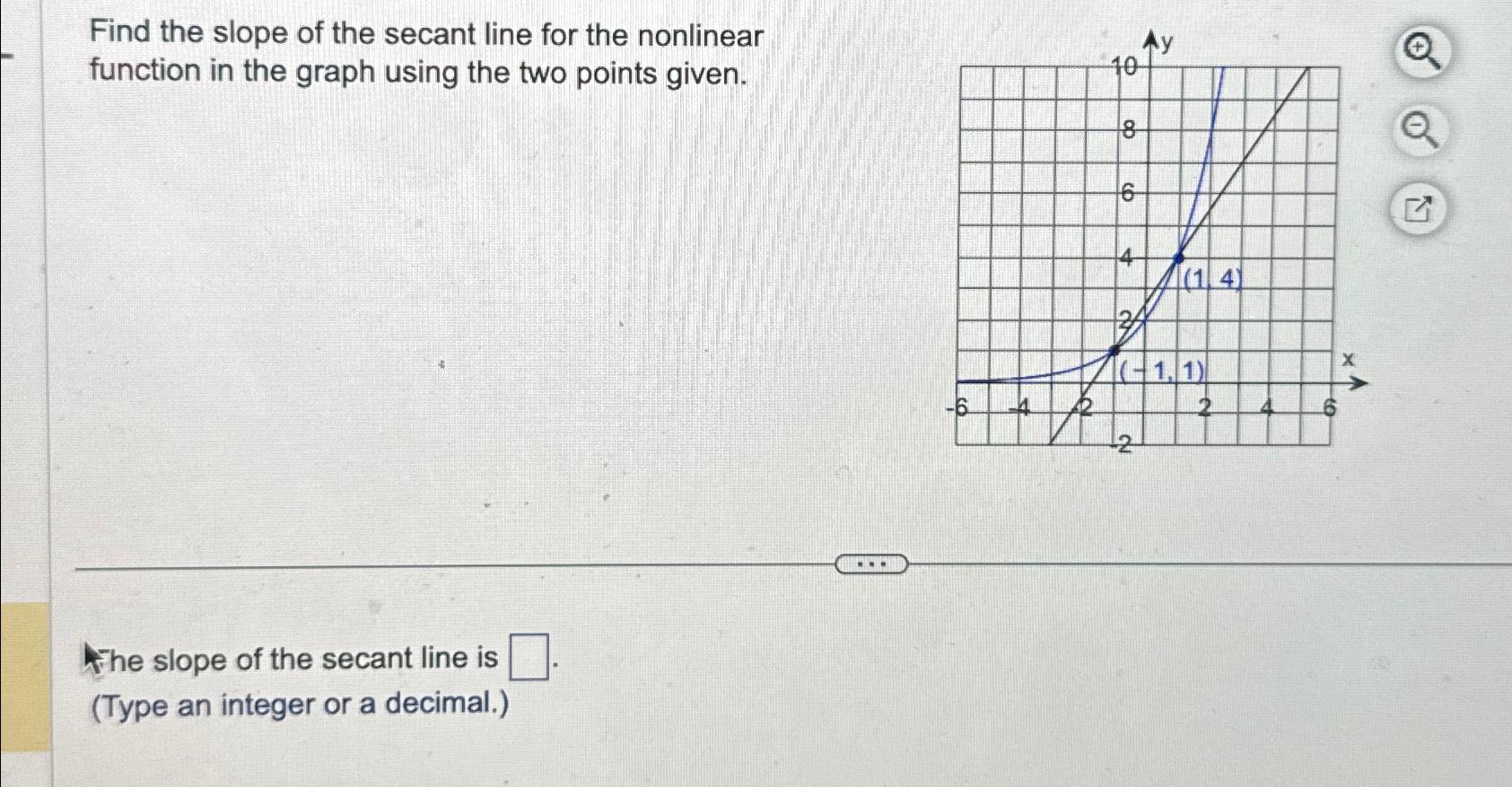 Find the slope of the secant line for the nonlinear function in the graph using the two points given.

y
10
8
6
4
2
(1, 4)
(-1, 1)
x
-6
-4
-2
2
4
6
-2

The slope of the secant line is ☐.
(Type an integer or a decimal.)